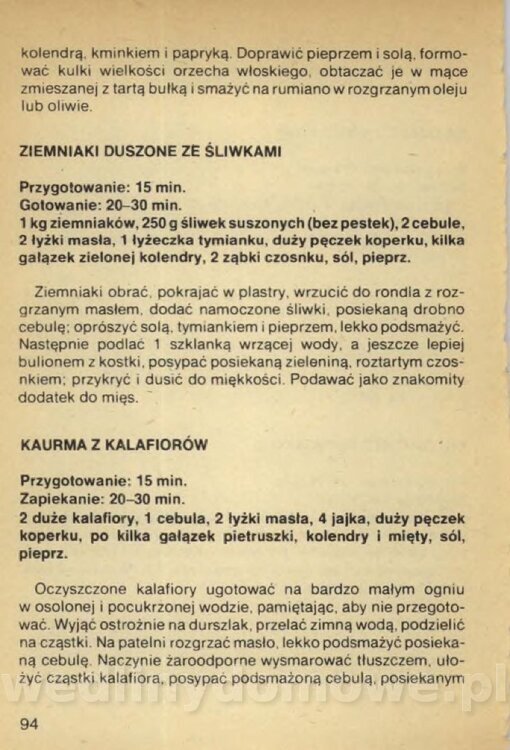 kolendrą, kminkiem i papryką. Doprawić pieprzem i solą, formować kulki wielkości orzecha włoskiego, obtaczać je w mące zmieszanej z tartą bułką i smażyć na rumiano w rozgrzanym oleju lub oliwie.

ZIEMNIAKI DUSZONE ZE ŚLIWKAMI

Przygotowanie: 15 min.
Gotowanie: 20–30 min.
1 kg ziemniaków, 250 g śliwek suszonych (bez pestek), 2 cebule, 2 łyżki masła, 1 łyżeczka tymianku, duży pęczek koperku, kilka gałązek zielonej kolendry, 2 ząbki czosnku, sól, pieprz.

Ziemniaki obrać, pokrajać w plastry, wrzucić do rondla z rozgrzanym masłem, dodać namoczone śliwki, posiekaną drobno cebulę; oprószyć solą, tymiankiem i pieprzem, lekko podsmażyć. Następnie podlać 1 szklanką wrzącej wody, a jeszcze lepiej bulionem z kostki, posypać posiekaną zieleniną, roztartym czosnkiem; przykryć i dusić do miękkości. Podawać jako znakomity dodatek do mięs.

KAURMA Z KALAFIORÓW

Przygotowanie: 15 min.
Zapiekanie: 20–30 min.
2 duże kalafiory, 1 cebula, 2 łyżki masła, 4 jajka, duży pęczek koperku, po kilka gałązek pietruszki, kolendry i mięty, sól, pieprz.

Oczyszczone kalafiory ugotować na bardzo małym ogniu w osolonej i pocukrzonej wodzie, pamiętając, aby nie przegotować. Wyjąć ostrożnie na durszlak, przelać zimną wodą, podzielić na cząstki. Na patelni rozgrzać masło, lekko podsmażyć posiekaną cebulę. Naczynie żaroodporne wysmarować tłuszczem, ułożyć cząstki kalafiora, posypać podsmażoną cebulą, posiekanym

94